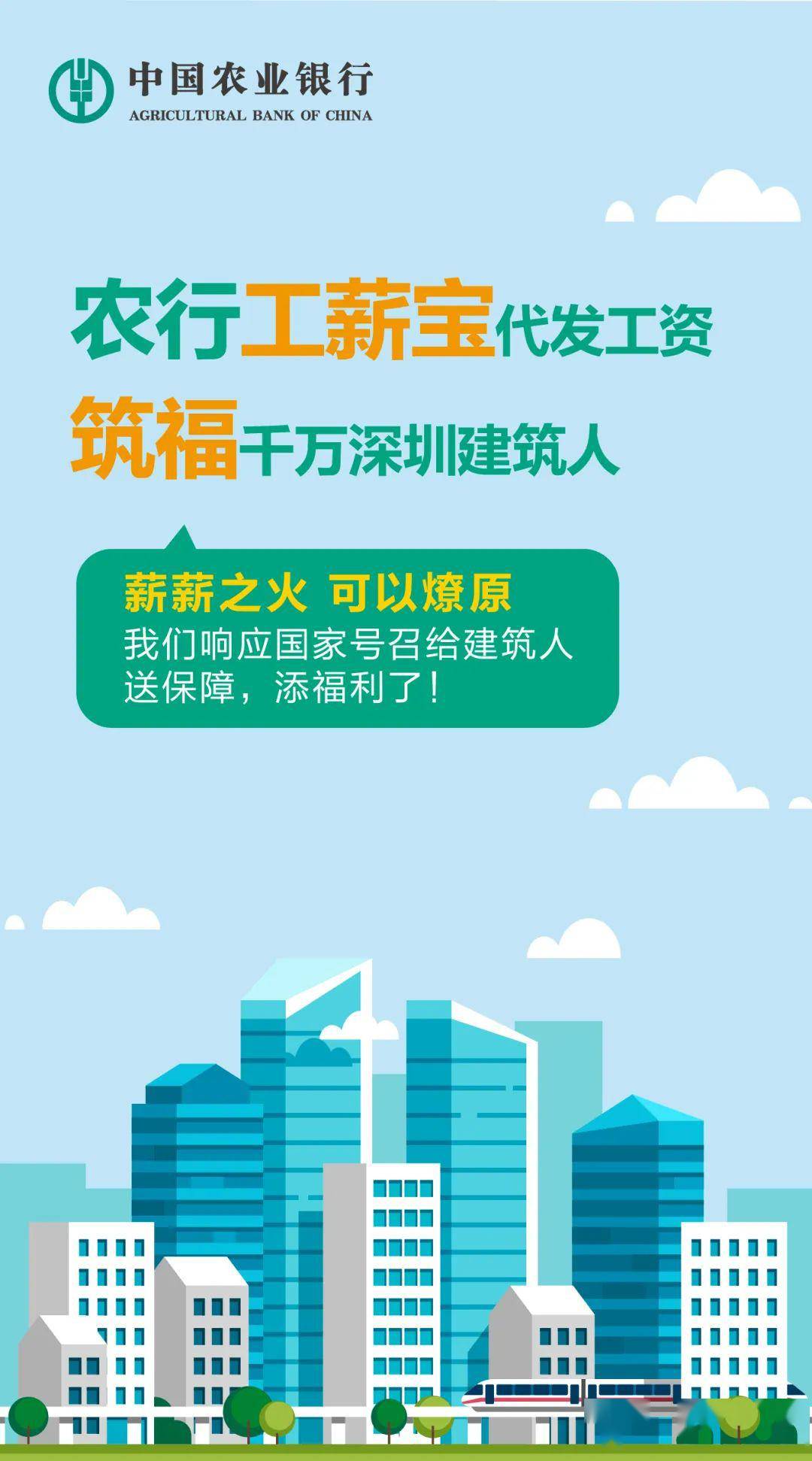 中国农业银行
AGRICULTURAL BANK OF CHINA

农行工薪宝代发工资
筑福千万深圳建筑人

薪薪之火 可以燎原
我们响应国家号召给建筑人送保障，添福利了！